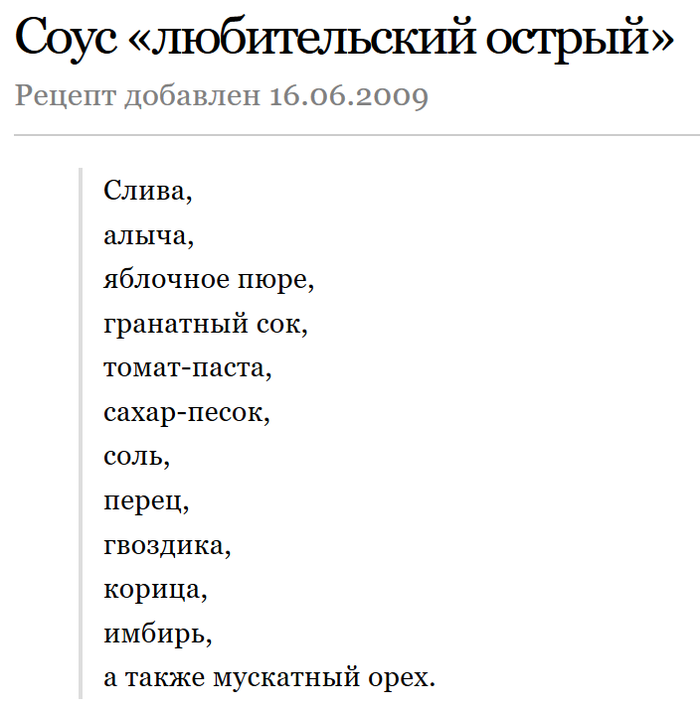 Соус «любительский острый»
Рецепт добавлен 16.06.2009

Слива,
алыча,
яблочное пюре,
гранатный сок,
томат-паста,
сахар-песок,
соль,
перец,
гвоздика,
корица,
имбирь,
а также мускатный орех.